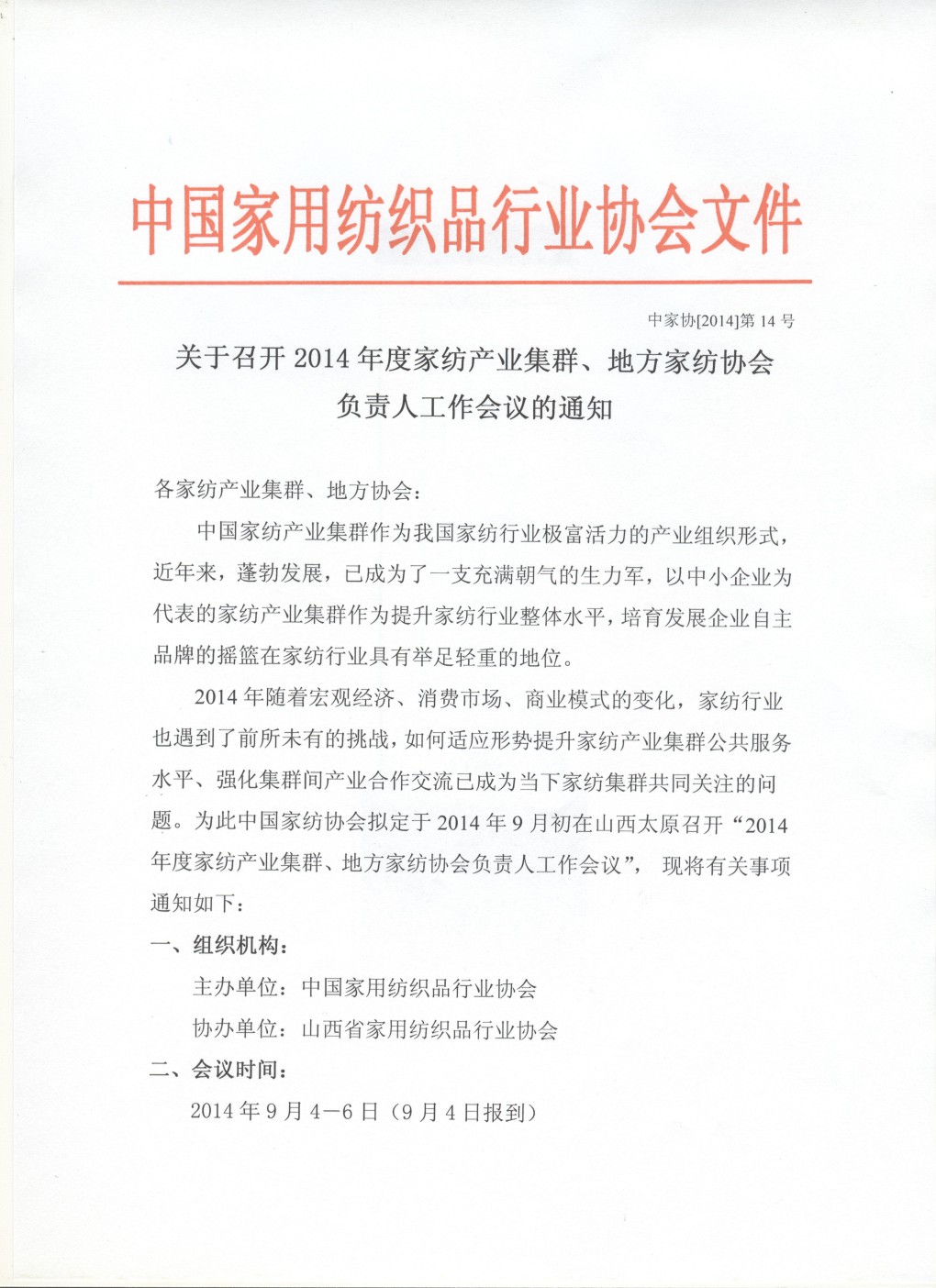 中国家用纺织品行业协会文件

中家协[2014]第 14 号

关于召开 2014 年度家纺产业集群、地方家纺协会负责人工作会议的通知

各家纺产业集群、地方协会：

中国家纺产业集群作为我国家纺行业极富活力的产业组织形式，近年来，蓬勃发展，已成为了一支充满朝气的生力军，以中小企业为代表的家纺产业集群作为提升家纺行业整体水平，培育发展企业自主品牌的摇篮在家纺行业具有举足轻重的地位。

2014 年随着宏观经济、消费市场、商业模式的变化，家纺行业也遇到了前所未有的挑战，如何适应形势提升家纺产业集群公共服务水平、强化集群间产业合作交流已成为当下家纺集群共同关注的问题。为此中国家纺协会拟定于 2014 年 9 月初在山西太原召开“2014 年度家纺产业集群、地方家纺协会负责人工作会议”，现将有关事项通知如下：

一、组织机构：

主办单位：中国家用纺织品行业协会

协办单位：山西省家用纺织品行业协会

二、会议时间：

2014 年 9 月 4—6 日（9 月 4 日报到）